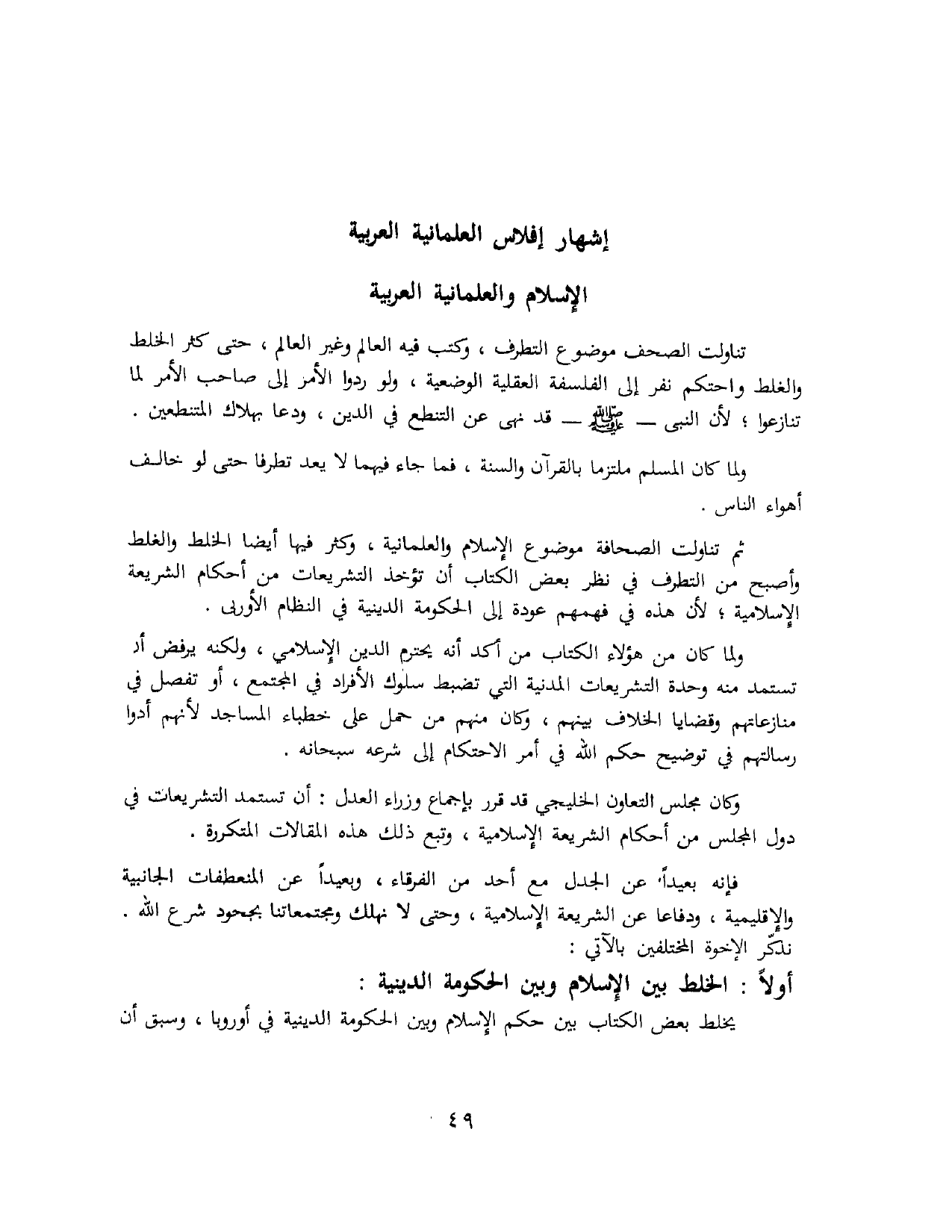 إشهار إفلاس العلمانية العربية

الإسلام والعلمانية العربية

تناولت الصحف موضوع التطرف ، وكتب فيه العالم وغير العالم ، حتى كثر الخلط والغلط واحتكم نفر إلى الفلسفة العقلية الوضعية ، ولو ردوا الأمر إلى صاحب الأمر لما تنازعوا ؛ لأن النبى — ﷺ — قد نهى عن التنطع في الدين ، ودعا بهلاك المتنطعين .

ولما كان المسلم ملتزما بالقرآن والسنة ، فما جاء فيهما لا يعد تطرفا حتى لو خالف أهواء الناس .

ثم تناولت الصحافة موضوع الإسلام والعلمانية ، وكثر فيها أيضا الخلط والغلط وأصبح من التطرف في نظر بعض الكتاب أن تؤخذ التشريعات من أحكام الشريعة الإسلامية ؛ لأن هذه في فهمهم عودة إلى الحكومة الدينية في النظام الأوربى .

ولما كان من هؤلاء الكتاب من أكد أنه يحترم الدين الإسلامي ، ولكنه يرفض أن تستمد منه وحدة التشريعات المدنية التي تضبط سلوك الأفراد في المجتمع ، أو تفصل في منازعاتهم وقضايا الخلاف بينهم ، وكان منهم من حمل على خطباء المساجد لأنهم أدوا رسالتهم في توضيح حكم الله في أمر الاحتكام إلى شرعه سبحانه .

وكان مجلس التعاون الخليجي قد قرر بإجماع وزراء العدل : أن تستمد التشريعات في دول المجلس من أحكام الشريعة الإسلامية ، وتبع ذلك هذه المقالات المتكررة .

فإنه بعيداً عن الجدل مع أحد من الفرقاء ، وبعيداً عن المنعطفات الجانبية والإقليمية ، ودفاعا عن الشريعة الإسلامية ، وحتى لا نهلك ومجتمعاتنا بجحود شرع الله . نذكّر الإخوة المختلفين بالآتي :

أولاً : الخلط بين الإسلام وبين الحكومة الدينية :

يخلط بعض الكتاب بين حكم الإسلام وبين الحكومة الدينية في أوروبا ، وسبق أن

٤٩